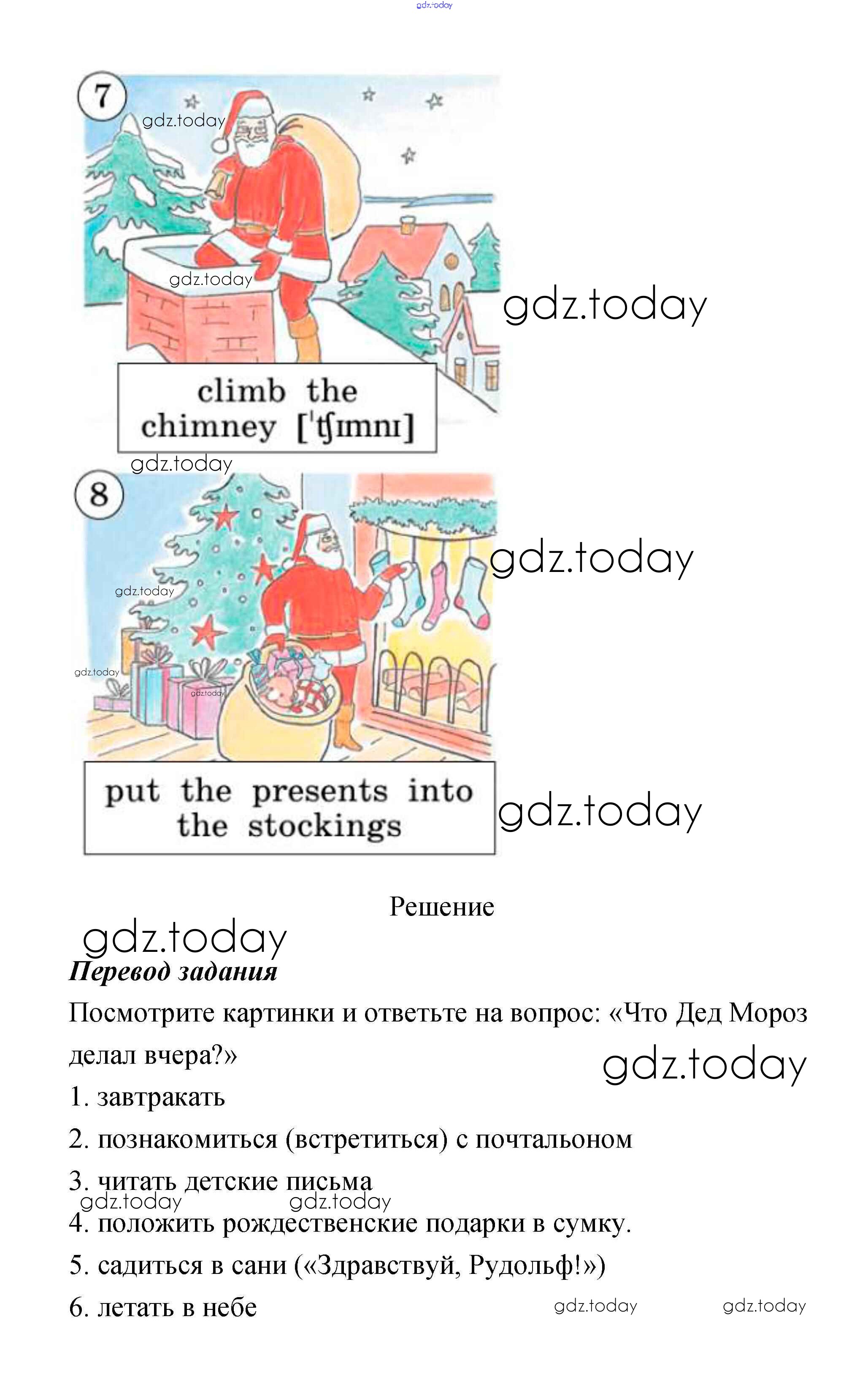 7

climb the chimney ['tʃɪmnɪ]

8

put the presents into the stockings

Решение

Перевод задания

Посмотрите картинки и ответьте на вопрос: «Что Дед Мороз делал вчера?»

1. завтракать

2. познакомиться (встретиться) с почтальоном

3. читать детские письма

4. положить рождественские подарки в сумку.

5. садиться в сани («Здравствуй, Рудольф!»)

6. летать в небе

gdz.today